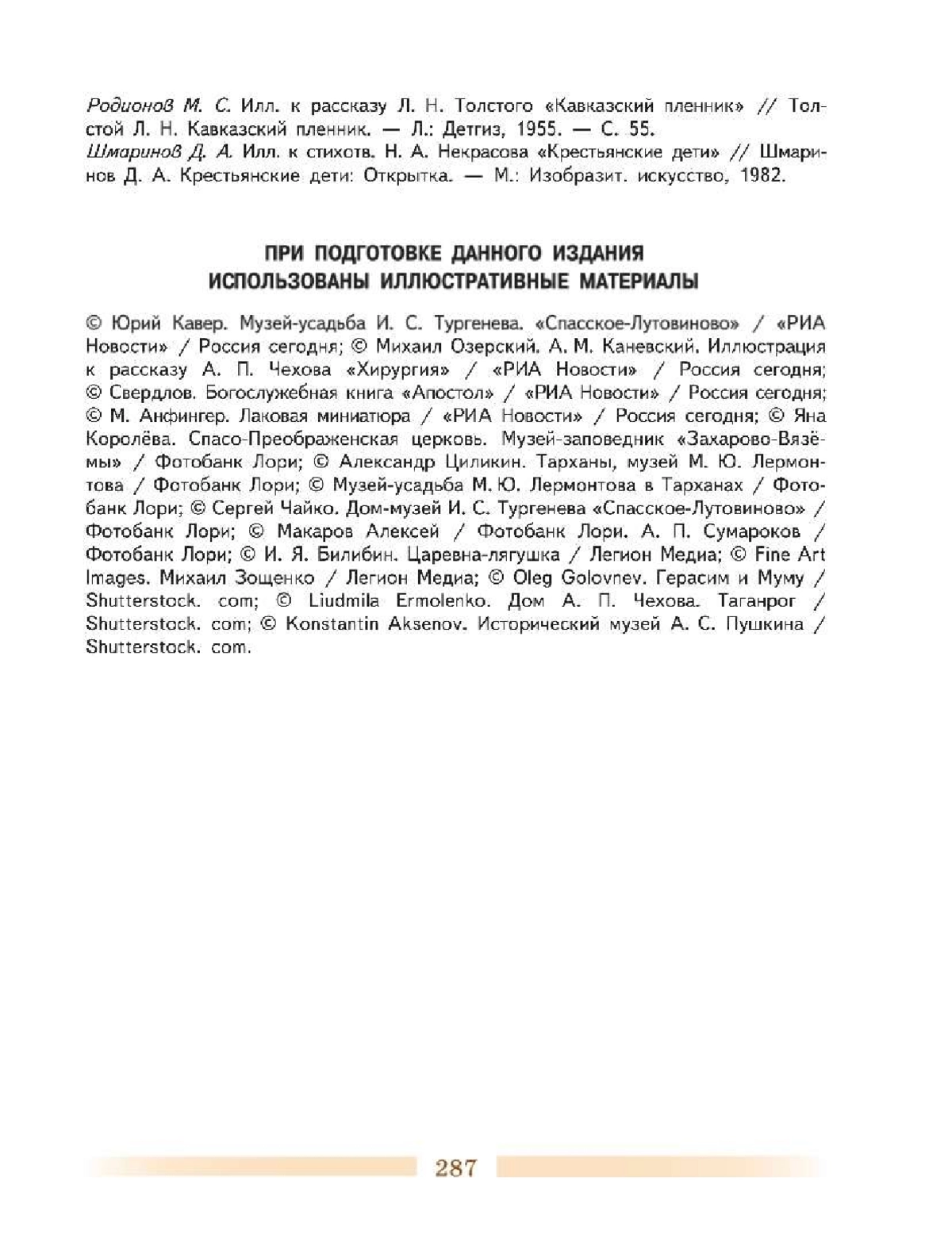 Родионов М. С. Илл. к рассказу Л. Н. Толстого «Кавказский пленник» // Толстой Л. Н. Кавказский пленник. — Л.: Детгиз, 1955. — С. 55.
Шмаринов Д. А. Илл. к стихотв. Н. А. Некрасова «Крестьянские дети» // Шмаринов Д. А. Крестьянские дети: Открытка. — М.: Изобразит. искусство, 1982.

ПРИ ПОДГОТОВКЕ ДАННОГО ИЗДАНИЯ
ИСПОЛЬЗОВАНЫ ИЛЛЮСТРАТИВНЫЕ МАТЕРИАЛЫ

© Юрий Кавер. Музей-усадьба И. С. Тургенева. «Спасское-Лутовиново» / «РИА Новости» / Россия сегодня; © Михаил Озерский. А. М. Каневский. Иллюстрация к рассказу А. П. Чехова «Хирургия» / «РИА Новости» / Россия сегодня; © Свердлов. Богослужебная книга «Апостол» / «РИА Новости» / Россия сегодня; © М. Анфингер. Лаковая миниатюра / «РИА Новости» / Россия сегодня; © Яна Королёва. Спасо-Преображенская церковь. Музей-заповедник «Захарово-Вязёмы» / Фотобанк Лори; © Александр Циликин. Тарханы, музей М. Ю. Лермонтова / Фотобанк Лори; © Музей-усадьба М. Ю. Лермонтова в Тарханах / Фотобанк Лори; © Сергей Чайко. Дом-музей И. С. Тургенева «Спасское-Лутовиново» / Фотобанк Лори; © Макаров Алексей / Фотобанк Лори. А. П. Сумароков / Фотобанк Лори; © И. Я. Билибин. Царевна-лягушка / Легион Медиа; © Fine Art Images. Михаил Зощенко / Легион Медиа; © Oleg Golovnev. Герасим и Муму / Shutterstock. com; © Liudmila Ermolenko. Дом А. П. Чехова. Таганрог / Shutterstock. com; © Konstantin Aksenov. Исторический музей А. С. Пушкина / Shutterstock. com.

287